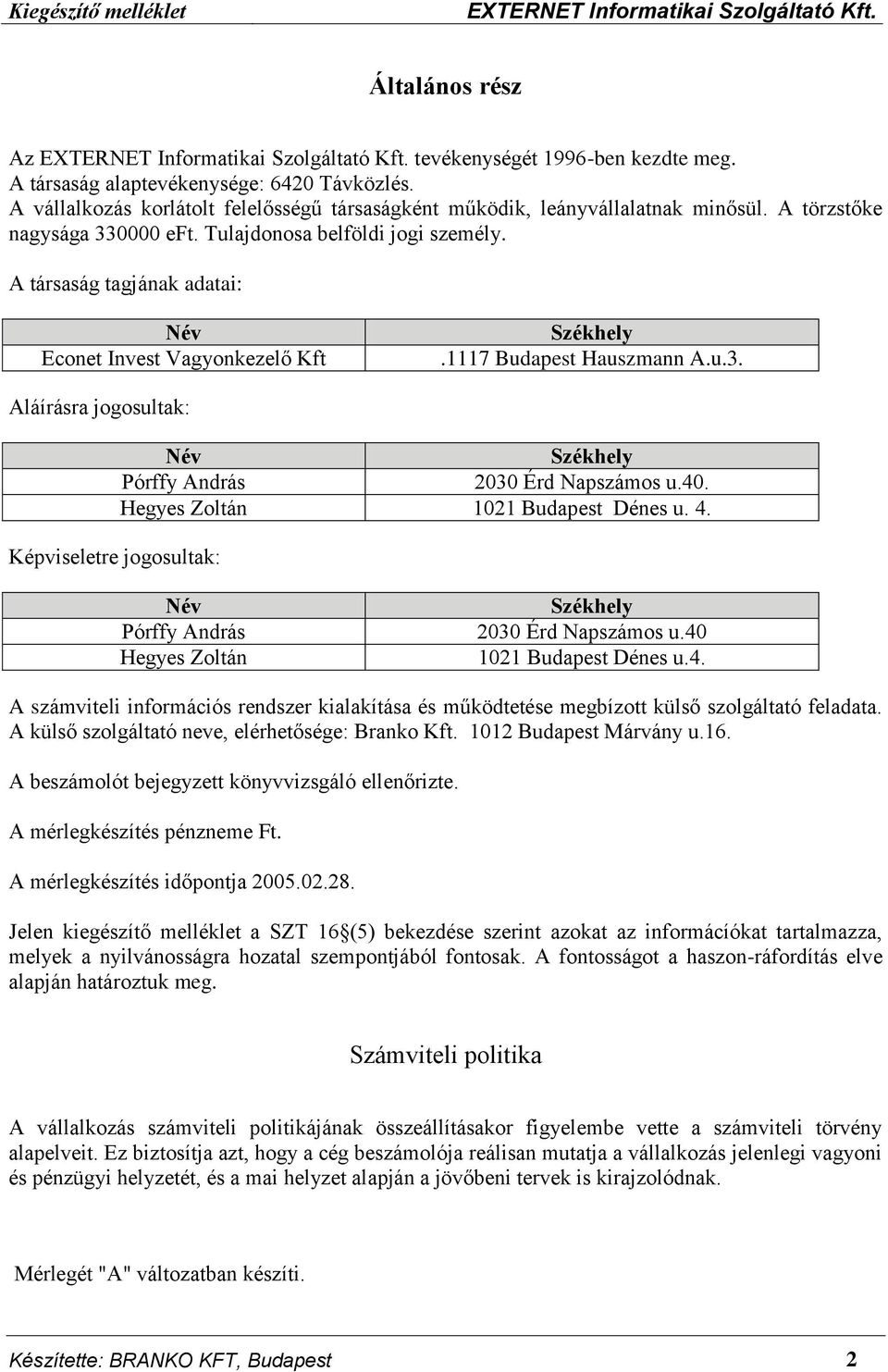 Kiegészítő melléklet EXTERNET Informatikai Szolgáltató Kft.

Általános rész

Az EXTERNET Informatikai Szolgáltató Kft. tevékenységét 1996-ben kezdte meg.
A társaság alaptevékenysége: 6420 Távközlés.
A vállalkozás korlátolt felelősségű társaságként működik, leányvállalatnak minősül. A törzstőke nagysága 330000 eFt. Tulajdonosa belföldi jogi személy.

A társaság tagjának adatai:

| Név | Székhely |
|---|---|
| Econet Invest Vagyonkezelő Kft | .1117 Budapest Hauszmann A.u.3. |

Aláírásra jogosultak:

| Név | Székhely |
|---|---|
| Pórffy András | 2030 Érd Napszámos u.40. |
| Hegyes Zoltán | 1021 Budapest Dénes u. 4. |

Képviseletre jogosultak:

| Név | Székhely |
|---|---|
| Pórffy András | 2030 Érd Napszámos u.40 |
| Hegyes Zoltán | 1021 Budapest Dénes u.4. |

A számviteli információs rendszer kialakítása és működtetése megbízott külső szolgáltató feladata. A külső szolgáltató neve, elérhetősége: Branko Kft. 1012 Budapest Márvány u.16.

A beszámolót bejegyzett könyvvizsgáló ellenőrizte.

A mérlegkészítés pénzneme Ft.

A mérlegkészítés időpontja 2005.02.28.

Jelen kiegészítő melléklet a SZT 16§(5) bekezdése szerint azokat az információkat tartalmazza, melyek a nyilvánosságra hozatal szempontjából fontosak. A fontosságot a haszon-ráfordítás elve alapján határoztuk meg.

Számviteli politika

A vállalkozás számviteli politikájának összeállításakor figyelembe vette a számviteli törvény alapelveit. Ez biztosítja azt, hogy a cég beszámolója reálisan mutatja a vállalkozás jelenlegi vagyoni és pénzügyi helyzetét, és a mai helyzet alapján a jövőbeni tervek is kirajzolódnak.

Mérlegét "A" változatban készíti.

Készítette: BRANKO KFT, Budapest 2